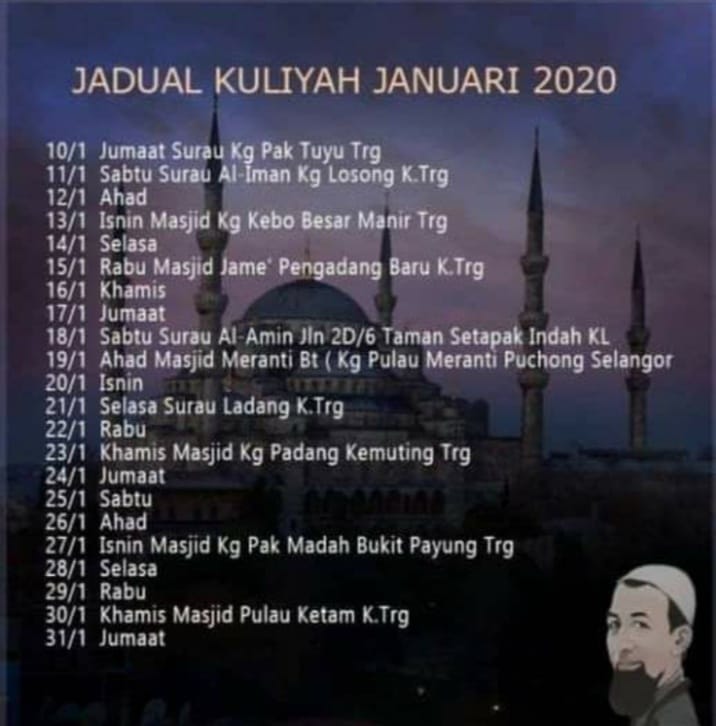 JADUAL KULIYAH JANUARI 2020

10/1 Jumaat Surau Kg Pak Tuyu Trg
11/1 Sabtu Surau Al-Iman Kg Losong K.Trg
12/1 Ahad
13/1 Isnin Masjid Kg Kebo Besar Manir Trg
14/1 Selasa
15/1 Rabu Masjid Jame' Pengadang Baru K.Trg
16/1 Khamis
17/1 Jumaat
18/1 Sabtu Surau Al-Amin Jln 2D/6 Taman Setapak Indah KL
19/1 Ahad Masjid Meranti Bt ( Kg Pulau Meranti Puchong Selangor
20/1 Isnin
21/1 Selasa Surau Ladang K.Trg
22/1 Rabu
23/1 Khamis Masjid Kg Padang Kemuting Trg
24/1 Jumaat
25/1 Sabtu
26/1 Ahad
27/1 Isnin Masjid Kg Pak Madah Bukit Payung Trg
28/1 Selasa
29/1 Rabu
30/1 Khamis Masjid Pulau Ketam K.Trg
31/1 Jumaat